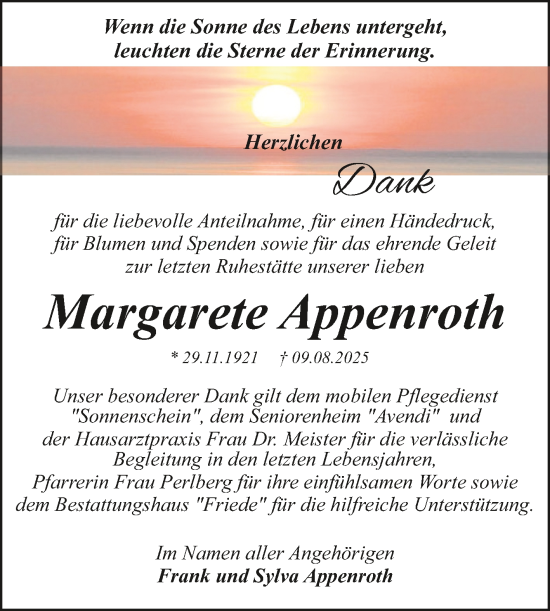 Wenn die Sonne des Lebens untergeht, leuchten die Sterne der Erinnerung.

Herzlichen
Dank

für die liebevolle Anteilnahme, für einen Händedruck, für Blumen und Spenden sowie für das ehrende Geleit zur letzten Ruhestätte unserer lieben

Margarete Appenroth

* 29.11.1921 † 09.08.2025

Unser besonderer Dank gilt dem mobilen Pflegedienst "Sonnenschein", dem Seniorenheim "Avendi" und der Hausarztpraxis Frau Dr. Meister für die verlässliche Begleitung in den letzten Lebensjahren, Pfarrerin Frau Perlberg für ihre einfühlsamen Worte sowie dem Bestattungshaus "Friede" für die hilfreiche Unterstützung.

Im Namen aller Angehörigen
Frank und Sylva Appenroth